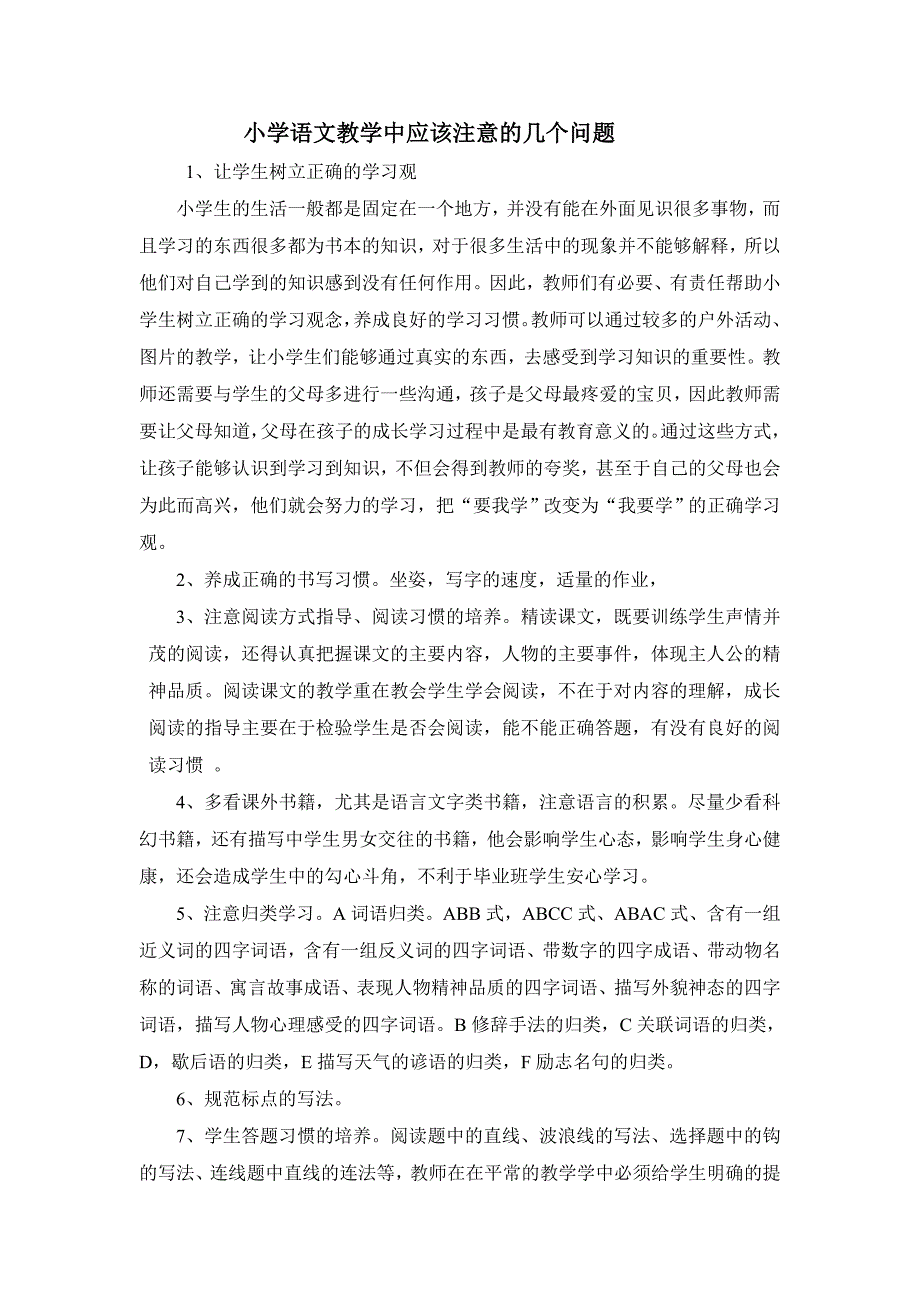 小学语文教学中应该注意的几个问题

1、让学生树立正确的学习观

小学生的生活一般都是固定在一个地方，并没有能在外面见识很多事物，而且学习的东西很多都为书本的知识，对于很多生活中的现象并不能够解释，所以他们对自己学到的知识感到没有任何作用。因此，教师们有必要、有责任帮助小学生树立正确的学习观念，养成良好的学习习惯。教师可以通过较多的户外活动、图片的教学，让小学生们能够通过真实的东西，去感受到学习知识的重要性。教师还需要与学生的父母多进行一些沟通，孩子是父母最疼爱的宝贝，因此教师需要让父母知道，父母在孩子的成长学习过程中是最有教育意义的。通过这些方式，让孩子能够认识到学习到知识，不但会得到教师的夸奖，甚至于自己的父母也会为此而高兴，他们就会努力的学习，把“要我学”改变为“我要学”的正确学习观。

2、养成正确的书写习惯。坐姿，写字的速度，适量的作业，

3、注意阅读方式指导、阅读习惯的培养。精读课文，既要训练学生声情并茂的阅读，还得认真把握课文的主要内容，人物的主要事件，体现主人公的精神品质。阅读课文的教学重在教会学生学会阅读，不在于对内容的理解，成长阅读的指导主要在于检验学生是否会阅读，能不能正确答题，有没有良好的阅读习惯 。

4、多看课外书籍，尤其是语言文字类书籍，注意语言的积累。尽量少看科幻书籍，还有描写中学生男女交往的书籍，他会影响学生心态，影响学生身心健康，还会造成学生中的勾心斗角，不利于毕业班学生安心学习。

5、注意归类学习。A 词语归类。ABB 式，ABCC 式、ABAC 式、含有一组近义词的四字词语，含有一组反义词的四字词语、带数字的四字成语、带动物名称的词语、寓言故事成语、表现人物精神品质的四字词语、描写外貌神态的四字词语，描写人物心理感受的四字词语。B 修辞手法的归类，C 关联词语的归类，D，歇后语的归类，E 描写天气的谚语的归类，F 励志名句的归类。

6、规范标点的写法。

7、学生答题习惯的培养。阅读题中的直线、波浪线的写法、选择题中的钩的写法、连线题中直线的连法等，教师在在平常的教学学中必须给学生明确的提